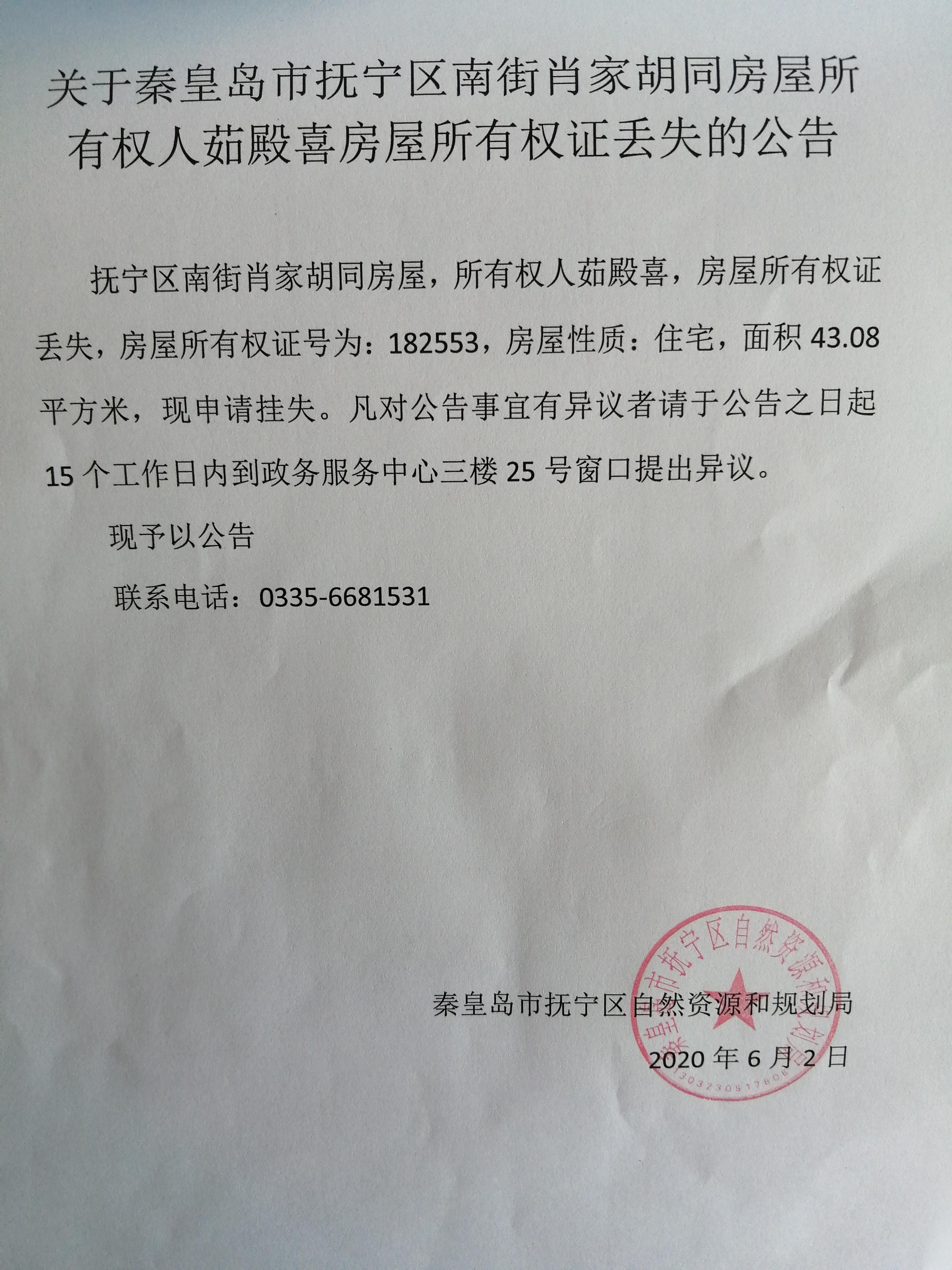 关于秦皇岛市抚宁区南街肖家胡同房屋所有权人茹殿喜房屋所有权证丢失的公告

抚宁区南街肖家胡同房屋，所有权人茹殿喜，房屋所有权证丢失，房屋所有权证号为：182553，房屋性质：住宅，面积 43.08 平方米，现申请挂失。凡对公告事宜有异议者请于公告之日起 15 个工作日内到政务服务中心三楼 25 号窗口提出异议。

现予以公告

联系电话：0335-6681531

秦皇岛市抚宁区自然资源和规划局

2020 年 6 月 2 日

秦皇岛市抚宁区自然资源和规划局
1303230817808